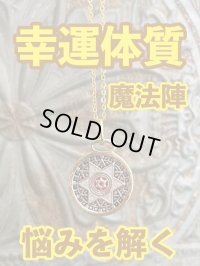 幸運体質

魔法陣

SOLD OUT

悩みを解く